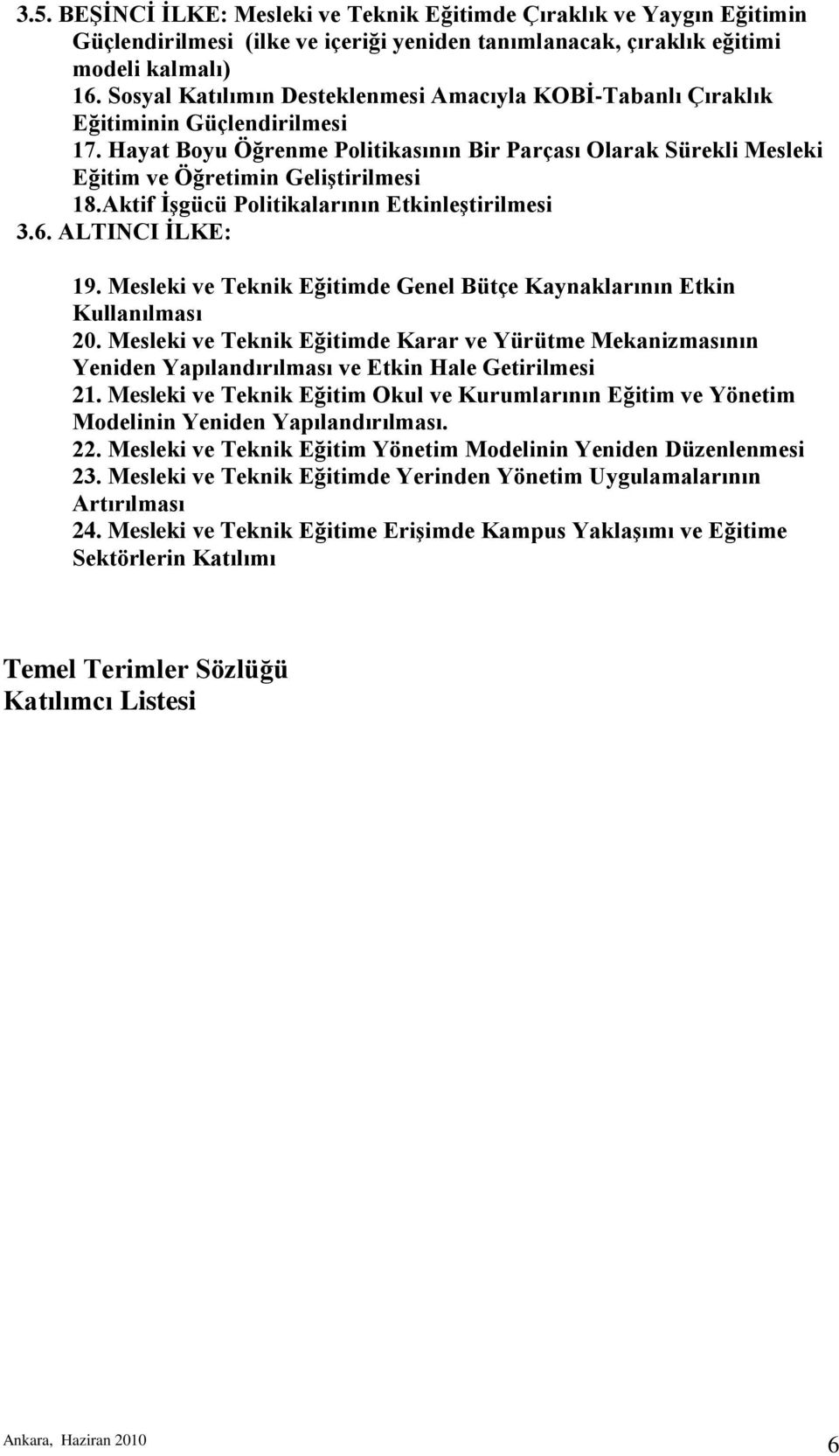 3.5. BEŞİNCİ İLKE: Mesleki ve Teknik Eğitimde Çıraklık ve Yaygın Eğitimin Güçlendirilmesi (ilke ve içeriği yeniden tanımlanacak, çıraklık eğitimi modeli kalmalı)

16. Sosyal Katılımın Desteklenmesi Amacıyla KOBİ-Tabanlı Çıraklık Eğitiminin Güçlendirilmesi

17. Hayat Boyu Öğrenme Politikasının Bir Parçası Olarak Sürekli Mesleki Eğitim ve Öğretimin Geliştirilmesi

18.Aktif İşgücü Politikalarının Etkinleştirilmesi

3.6. ALTINCI İLKE:

19. Mesleki ve Teknik Eğitimde Genel Bütçe Kaynaklarının Etkin Kullanılması

20. Mesleki ve Teknik Eğitimde Karar ve Yürütme Mekanizmasının Yeniden Yapılandırılması ve Etkin Hale Getirilmesi

21. Mesleki ve Teknik Eğitim Okul ve Kurumlarının Eğitim ve Yönetim Modelinin Yeniden Yapılandırılması.

22. Mesleki ve Teknik Eğitim Yönetim Modelinin Yeniden Düzenlenmesi

23. Mesleki ve Teknik Eğitimde Yerinden Yönetim Uygulamalarının Artırılması

24. Mesleki ve Teknik Eğitime Erişimde Kampus Yaklaşımı ve Eğitime Sektörlerin Katılımı

Temel Terimler Sözlüğü
Katılımcı Listesi

Ankara, Haziran 2010

6